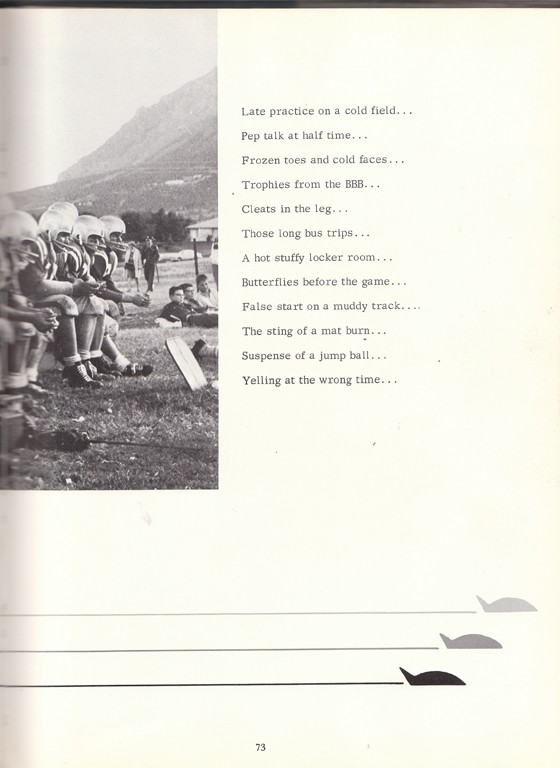 Late practice on a cold field...

Pep talk at half time...

Frozen toes and cold faces...

Trophies from the BBB...

Cleats in the leg...

Those long bus trips...

A hot stuffy locker room...

Butterflies before the game...

False start on a muddy track....

The sting of a mat burn...

Suspense of a jump ball...

Yelling at the wrong time...

73